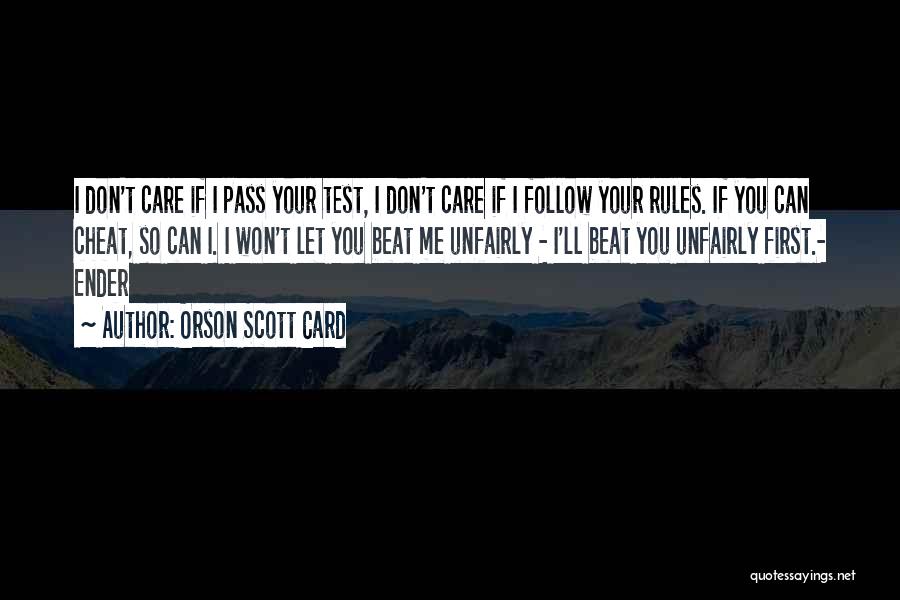 I DON'T CARE IF I PASS YOUR TEST, I DON'T CARE IF I FOLLOW YOUR RULES. IF YOU CAN CHEAT, SO CAN I. I WON'T LET YOU BEAT ME UNFAIRLY - I'LL BEAT YOU UNFAIRLY FIRST.- ENDER

~ AUTHOR: ORSON SCOTT CARD

quotessayings.net